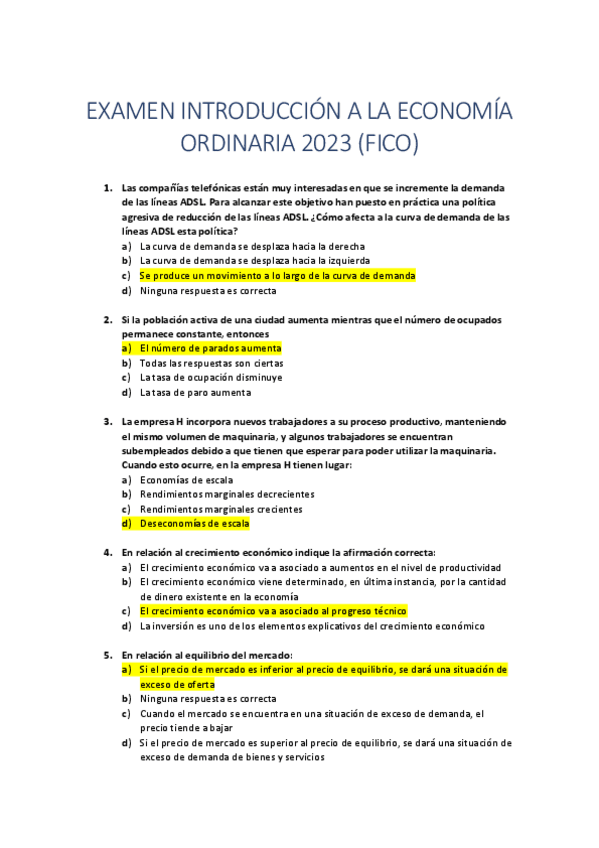 EXAMEN INTRODUCCIÓN A LA ECONOMÍA ORDINARIA 2023 (FICO)

1. Las compañías telefónicas están muy interesadas en que se incremente la demanda de las líneas ADSL. Para alcanzar este objetivo han puesto en práctica una política agresiva de reducción de las líneas ADSL. ¿Cómo afecta a la curva de demanda de las líneas ADSL esta política?
a) La curva de demanda se desplaza hacia la derecha
b) La curva de demanda se desplaza hacia la izquierda
c) Se produce un movimiento a lo largo de la curva de demanda
d) Ninguna respuesta es correcta

2. Si la población activa de una ciudad aumenta mientras que el número de ocupados permanece constante, entonces
a) El número de parados aumenta
b) Todas las respuestas son ciertas
c) La tasa de ocupación disminuye
d) La tasa de paro aumenta

3. La empresa H incorpora nuevos trabajadores a su proceso productivo, manteniendo el mismo volumen de maquinaria, y algunos trabajadores se encuentran subempleados debido a que tienen que esperar para poder utilizar la maquinaria. Cuando esto ocurre, en la empresa H tienen lugar:
a) Economías de escala
b) Rendimientos marginales decrecientes
c) Rendimientos marginales crecientes
d) Deseconomías de escala

4. En relación al crecimiento económico indique la afirmación correcta:
a) El crecimiento económico va a asociado a aumentos en el nivel de productividad
b) El crecimiento económico viene determinado, en última instancia, por la cantidad de dinero existente en la economía
c) El crecimiento económico va a asociado al progreso técnico
d) La inversión es uno de los elementos explicativos del crecimiento económico

5. En relación al equilibrio del mercado:
a) Si el precio de mercado es inferior al precio de equilibrio, se dará una situación de exceso de oferta
b) Ninguna respuesta es correcta
c) Cuando el mercado se encuentra en una situación de exceso de demanda, el precio tiende a bajar
d) Si el precio de mercado es superior al precio de equilibrio, se dará una situación de exceso de demanda de bienes y servicios